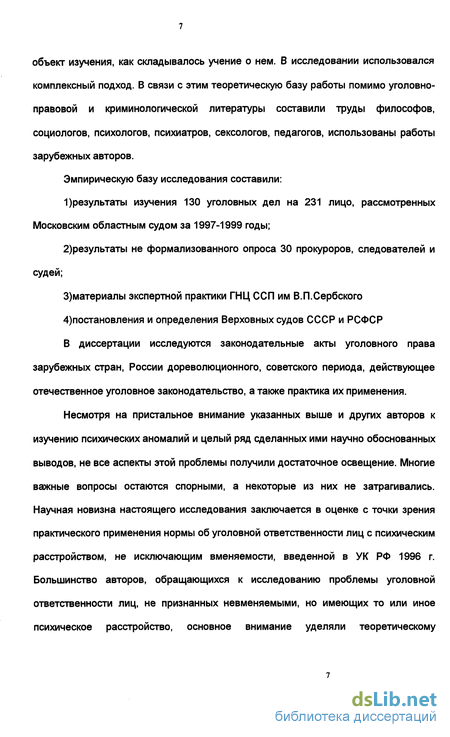 7

объект изучения, как складывалось учение о нем. В исследовании использовался комплексный подход. В связи с этим теоретическую базу работы помимо уголовно-правовой и криминологической литературы составили труды философов, социологов, психологов, психиатров, сексологов, педагогов, использованы работы зарубежных авторов.

Эмпирическую базу исследования составили:

1)результаты изучения 130 уголовных дел на 231 лицо, рассмотренных Московским областным судом за 1997-1999 годы;

2)результаты не формализованного опроса 30 прокуроров, следователей и судей;

3)материалы экспертной практики ГНЦ ССП им В.П.Сербского

4)постановления и определения Верховных судов СССР и РСФСР

В диссертации исследуются законодательные акты уголовного права зарубежных стран, России дореволюционного, советского периода, действующее отечественное уголовное законодательство, а также практика их применения.

Несмотря на пристальное внимание указанных выше и других авторов к изучению психических аномалий и целый ряд сделанных ими научно обоснованных выводов, не все аспекты этой проблемы получили достаточное освещение. Многие важные вопросы остаются спорными, а некоторые из них не затрагивались. Научная новизна настоящего исследования заключается в оценке с точки зрения практического применения нормы об уголовной ответственности лиц с психическим расстройством, не исключающим вменяемости, введенной в УК РФ 1996 г. Большинство авторов, обращающихся к исследованию проблемы уголовной ответственности лиц, не признанных невменяемыми, но имеющих то или иное психическое расстройство, основное внимание уделяли теоретическому

7

dsLib.net
библиотека диссертаций